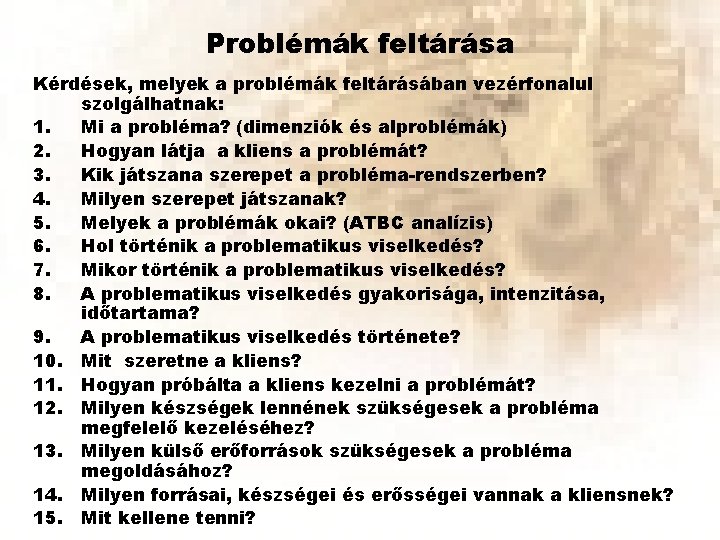 Problémák feltárása

Kérdések, melyek a problémák feltárásában vezérfonalul szolgálhatnak:

1. Mi a probléma? (dimenziók és alproblémák)
2. Hogyan látja a kliens a problémát?
3. Kik játszana szerepet a probléma-rendszerben?
4. Milyen szerepet játszanak?
5. Melyek a problémák okai? (ATBC analízis)
6. Hol történik a problematikus viselkedés?
7. Mikor történik a problematikus viselkedés?
8. A problematikus viselkedés gyakorisága, intenzitása, időtartama?
9. A problematikus viselkedés története?
10. Mit szeretne a kliens?
11. Hogyan próbálta a kliens kezelni a problémát?
12. Milyen készségek lennének szükségesek a probléma megfelelő kezeléséhez?
13. Milyen külső erőforrások szükségesek a probléma megoldásához?
14. Milyen forrásai, készségei és erősségei vannak a kliensnek?
15. Mit kellene tenni?